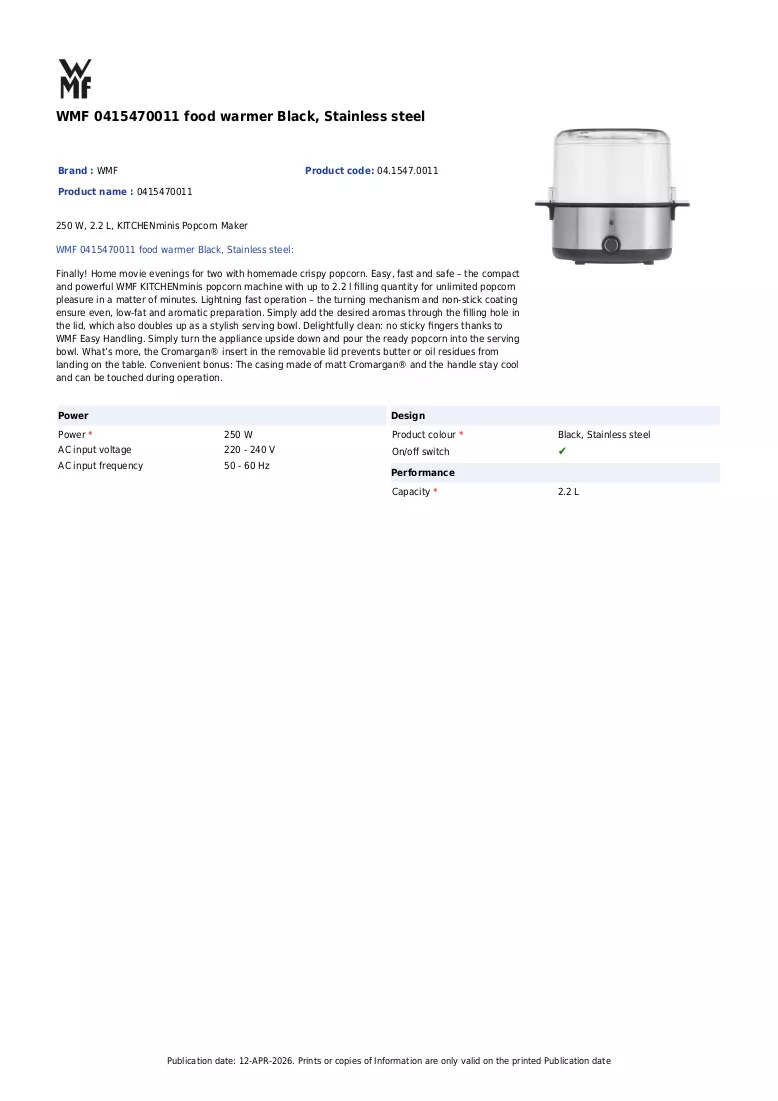 WMF

WMF 0415470011 food warmer Black, Stainless steel

Brand : WMF
Product code: 04.1547.0011
Product name : 0415470011

250 W, 2.2 L, KITCHENminis Popcorn Maker

WMF 0415470011 food warmer Black, Stainless steel:

Finally! Home movie evenings for two with homemade crispy popcorn. Easy, fast and safe – the compact and powerful WMF KITCHENminis popcorn machine with up to 2.2 l filling quantity for unlimited popcorn pleasure in a matter of minutes. Lightning fast operation – the turning mechanism and non-stick coating ensure even, low-fat and aromatic preparation. Simply add the desired aromas through the filling hole in the lid, which also doubles up as a stylish serving bowl. Delightfully clean: no sticky fingers thanks to WMF Easy Handling. Simply turn the appliance upside down and pour the ready popcorn into the serving bowl. What's more, the Cromargan® insert in the removable lid prevents butter or oil residues from landing on the table. Convenient bonus: The casing made of matt Cromargan® and the handle stay cool and can be touched during operation.

Power
Power * 250 W
AC input voltage 220 - 240 V
AC input frequency 50 - 60 Hz

Design
Product colour * Black, Stainless steel
On/off switch ✔

Performance
Capacity * 2.2 L

Publication date: 12-APR-2026. Prints or copies of Information are only valid on the printed Publication date